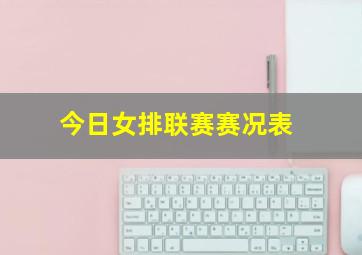 今日女排联赛赛况表